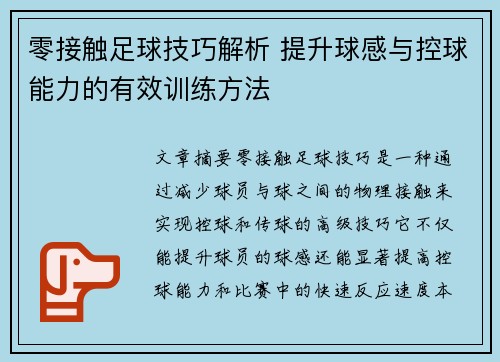 零接触足球技巧解析 提升球感与控球能力的有效训练方法

文章摘要零接触足球技巧是一种通过减少球员与球之间的物理接触来实现控球和传球的高级技巧它不仅能提升球员的球感还能显著提高控球能力和比赛中的快速反应速度本